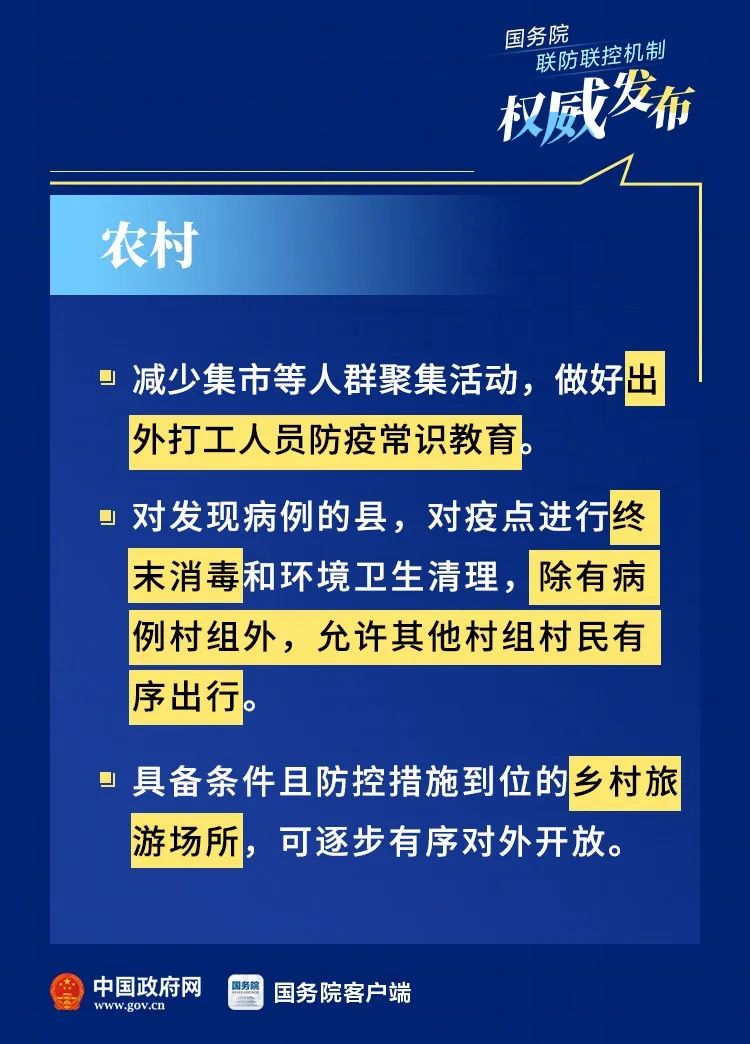 国务院
联防联控机制
权威发布

农村

减少集市等人群聚集活动，做好出外打工人员防疫常识教育。

对发现病例的县，对疫点进行终末消毒和环境卫生清理，除有病例村组外，允许其他村组村民有序出行。

具备条件且防控措施到位的乡村旅游场所，可逐步有序对外开放。

中国政府网
www.gov.cn
国务院
国务院客户端